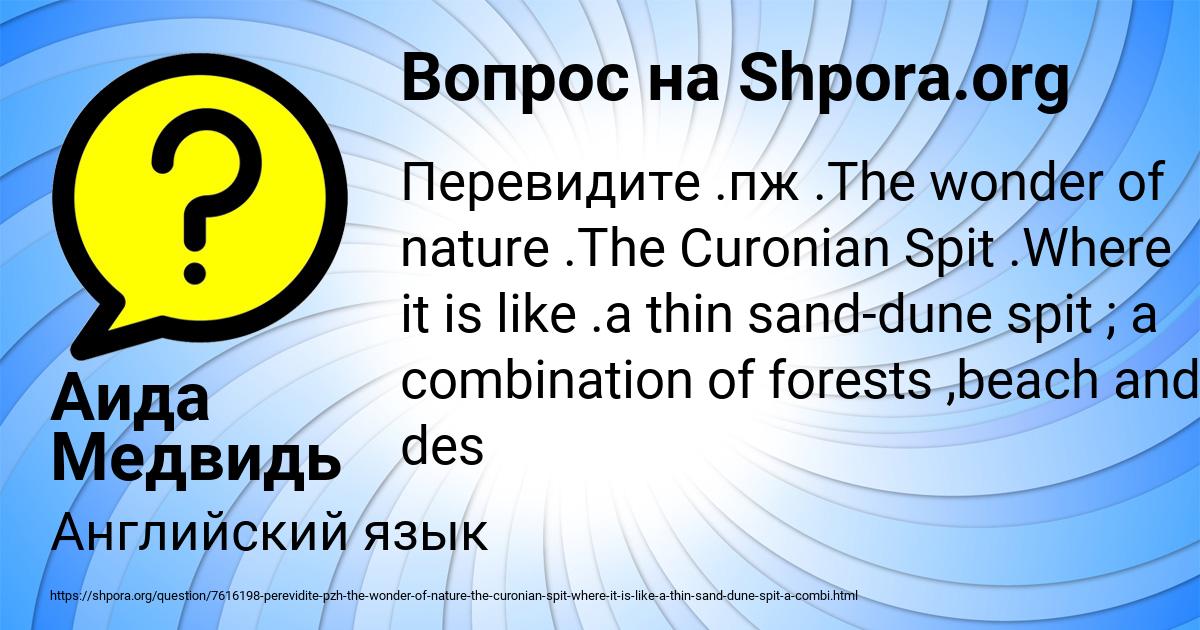 Вопрос на Shpora.org

Перевидите .пж .The wonder of nature .The Curonian Spit .Where it is like .a thin sand-dune spit ; a combination of forests ,beach and des

Аида Медвидь

Английский язык

https://shpora.org/question/7616198-perevidite-pzh-the-wonder-of-nature-the-curonian-spit-where-it-is-like-a-thin-sand-dune-spit-a-combi.html